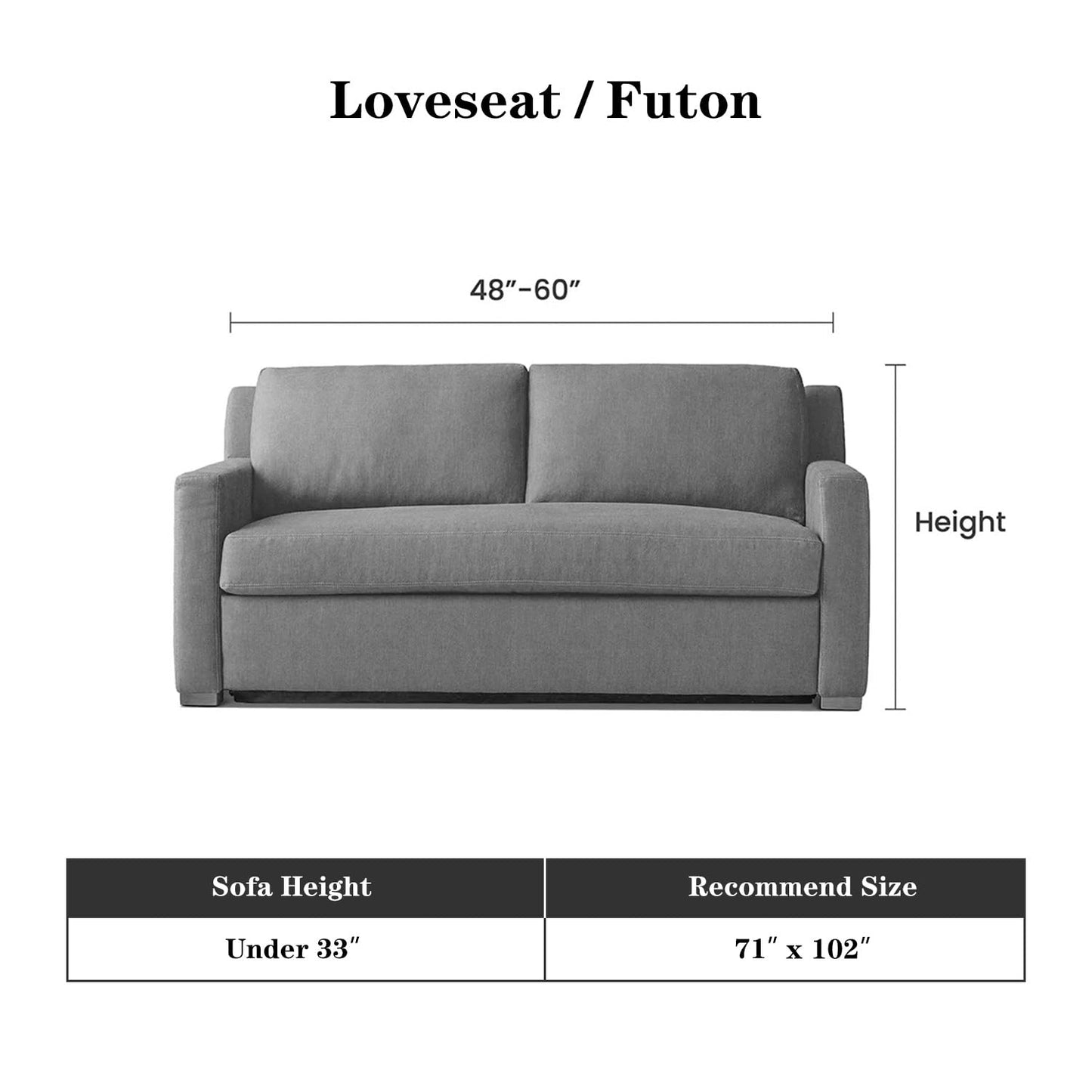 Loveseat / Futon

48″-60″

Height

| Sofa Height | Recommend Size |
|---|---|
| Under 33″ | 71″ x 102″ |